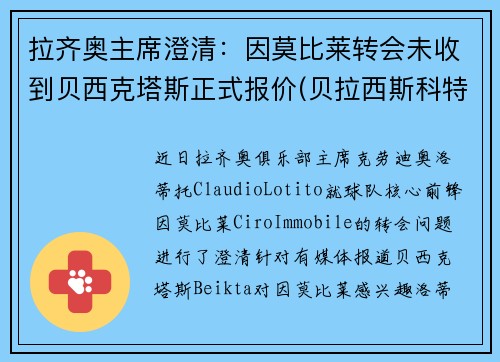 拉齐奥主席澄清：因莫比莱转会未收到贝西克塔斯正式报价(贝拉西斯科特

近日拉齐奥俱乐部主席克劳迪奥洛蒂托ClaudioLotito就球队核心前锋因莫比莱CiroImmobile的转会问题进行了澄清针对有媒体报道贝西克塔斯Beikta对因莫比莱感兴趣洛蒂